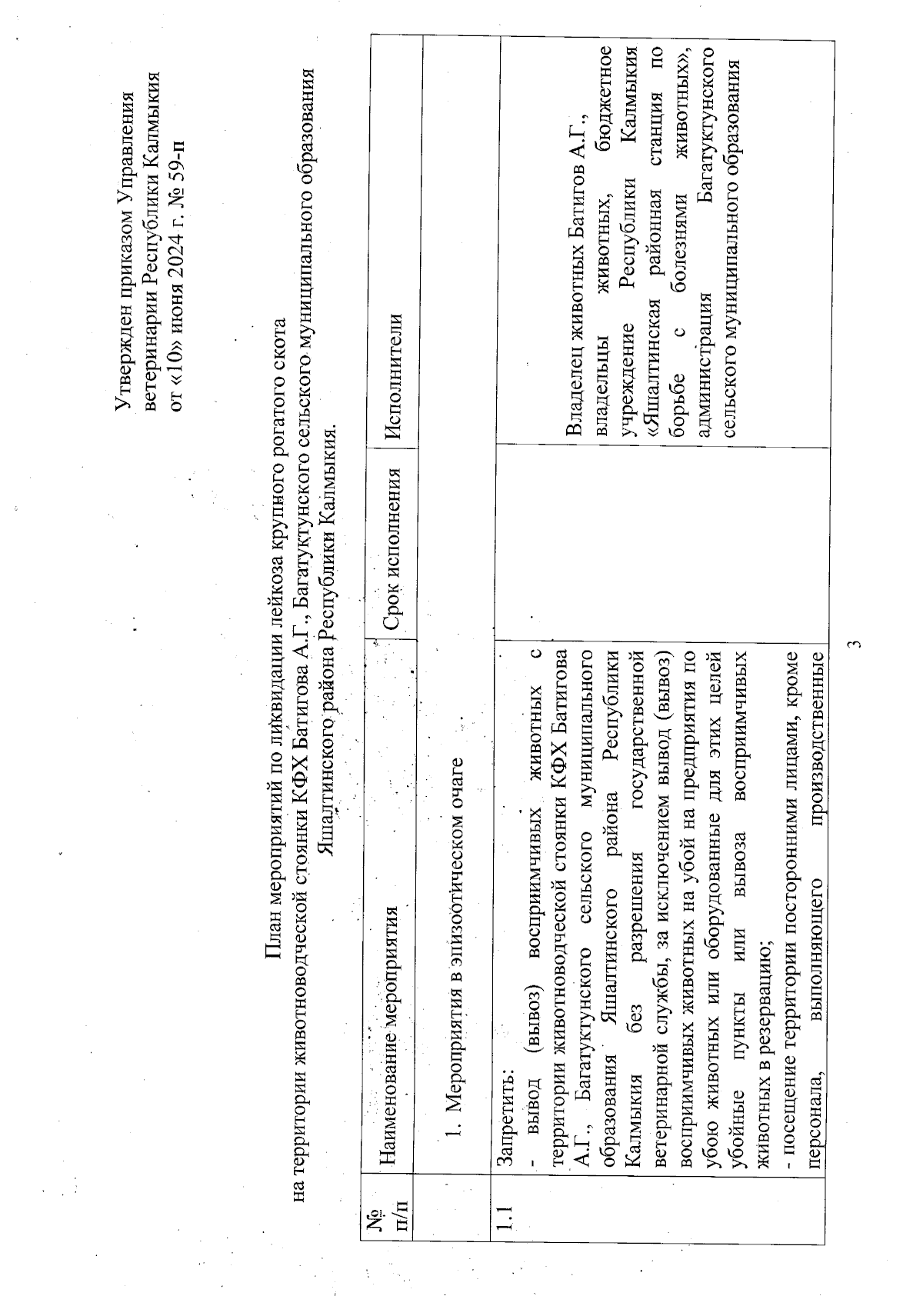 Утвержден приказом Управления ветеринарии Республики Калмыкия от «10» июня 2024 г. № 59-п

План мероприятий по ликвидации лейкоза крупного рогатого скота на территории животноводческой стоянки КФХ Батигова А.Г., Багатуктунского сельского муниципального образования Яшалтинского района Республики Калмыкия.

| № п/п | Наименование мероприятия | Срок исполнения | Исполнители |
|---|---|---|---|
| | 1. Мероприятия в эпизоотическом очаге | | |
| 1.1 | Запретить: - вывод (вывоз) восприимчивых животных с территории животноводческой стоянки КФХ Батигова А.Г., Багатуктунского сельского муниципального образования Яшалтинского района Республики Калмыкия без разрешения государственной ветеринарной службы, за исключением вывод (вывоз) восприимчивых животных на убой на предприятия по убою животных или оборудованные для этих целей убойные пункты или вывоза восприимчивых животных в резервацию; - посещение территории посторонними лицами, кроме персонала, выполняющего производственные | | Владелец животных Батигов А.Г., владельцы животных, бюджетное учреждение Республики Калмыкия «Яшалтинская районная станция по борьбе с болезнями животных», администрация Багатуктунского сельского муниципального образования |

3